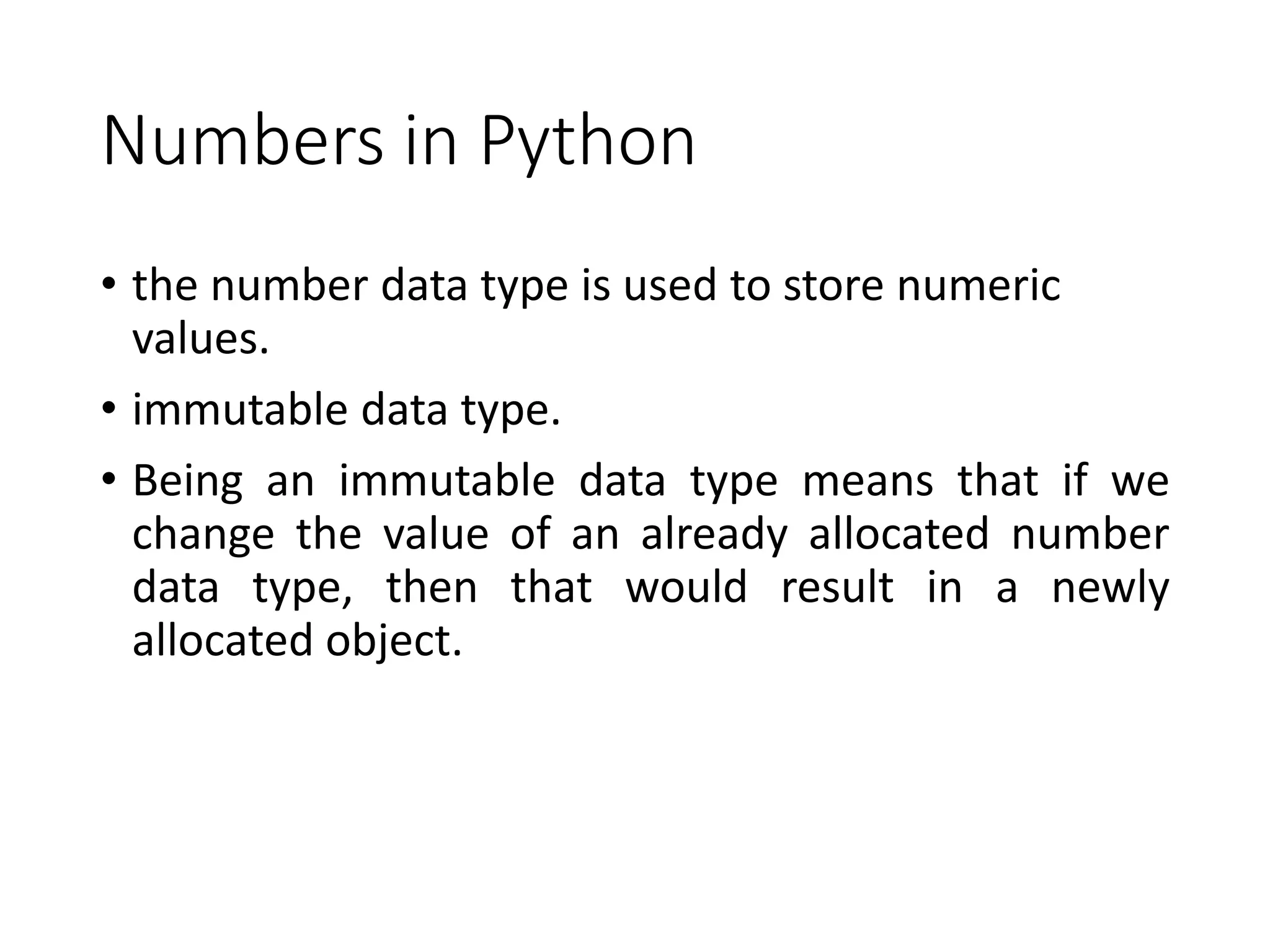 Numbers in Python

• the number data type is used to store numeric values.

• immutable data type.

• Being an immutable data type means that if we change the value of an already allocated number data type, then that would result in a newly allocated object.